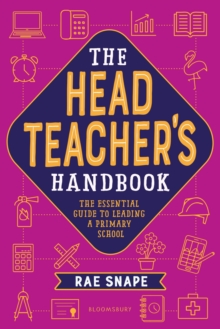 THE HEAD TEACHER'S HANDBOOK

THE ESSENTIAL GUIDE TO LEADING A PRIMARY SCHOOL

RAE SNAPE

BLOOMSBURY